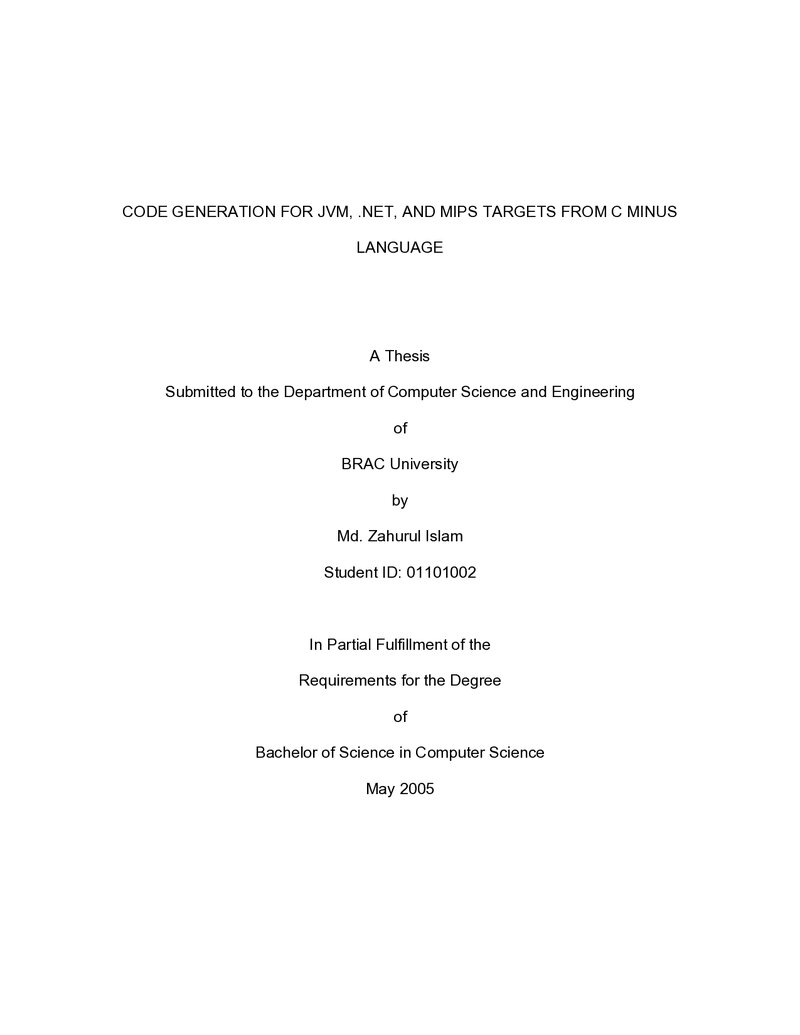 CODE GENERATION FOR JVM, .NET, AND MIPS TARGETS FROM C MINUS LANGUAGE

A Thesis

Submitted to the Department of Computer Science and Engineering

of

BRAC University

by

Md. Zahurul Islam

Student ID: 01101002

In Partial Fulfillment of the

Requirements for the Degree

of

Bachelor of Science in Computer Science

May 2005